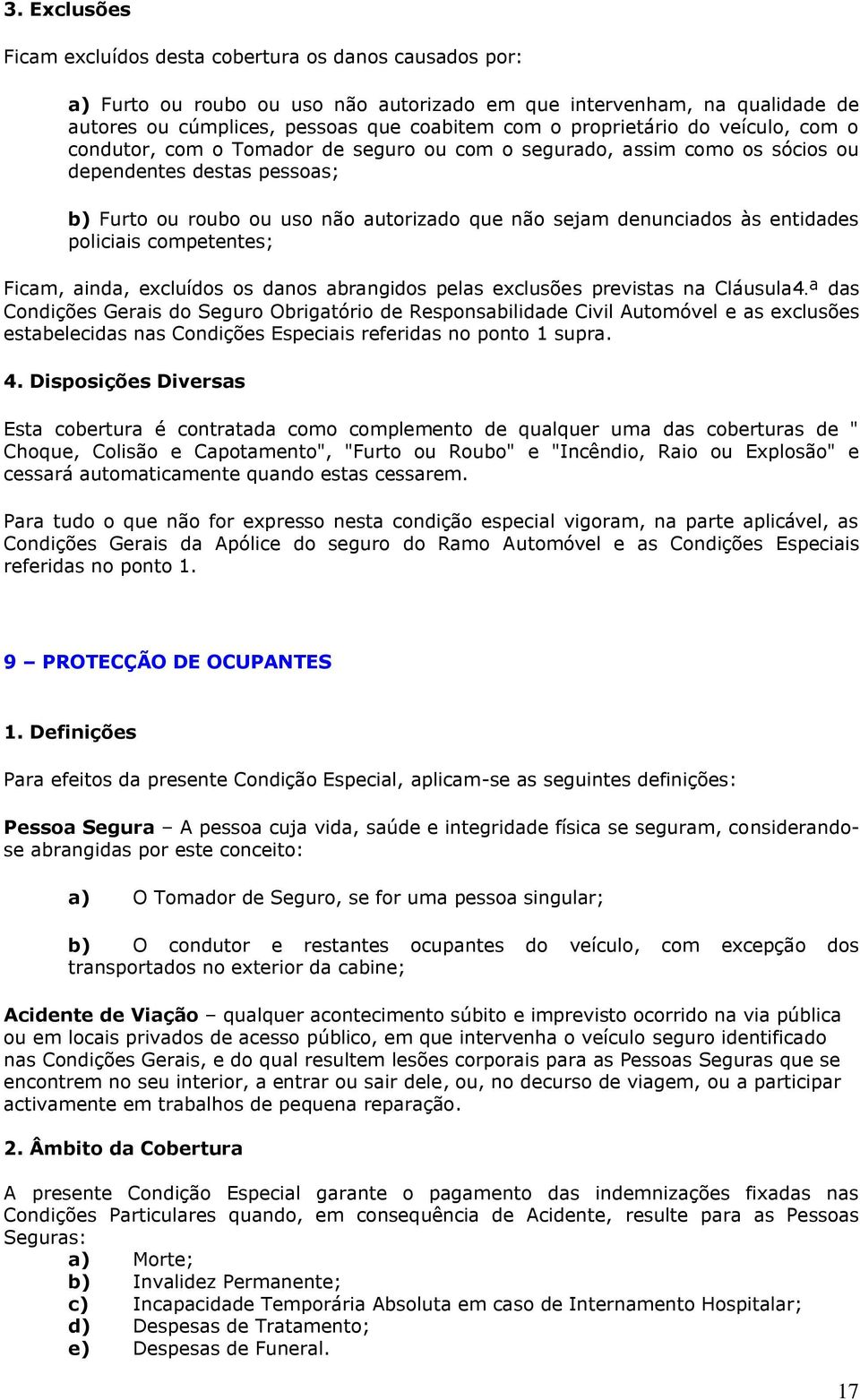 3. Exclusões

Ficam excluídos desta cobertura os danos causados por:

a) Furto ou roubo ou uso não autorizado em que intervenham, na qualidade de autores ou cúmplices, pessoas que coabitem com o proprietário do veículo, com o condutor, com o Tomador de seguro ou com o segurado, assim como os sócios ou dependentes destas pessoas;

b) Furto ou roubo ou uso não autorizado que não sejam denunciados às entidades policiais competentes;

Ficam, ainda, excluídos os danos abrangidos pelas exclusões previstas na Cláusula4.ª das Condições Gerais do Seguro Obrigatório de Responsabilidade Civil Automóvel e as exclusões estabelecidas nas Condições Especiais referidas no ponto 1 supra.

4. Disposições Diversas

Esta cobertura é contratada como complemento de qualquer uma das coberturas de " Choque, Colisão e Capotamento", "Furto ou Roubo" e "Incêndio, Raio ou Explosão" e cessará automaticamente quando estas cessarem.

Para tudo o que não for expresso nesta condição especial vigoram, na parte aplicável, as Condições Gerais da Apólice do seguro do Ramo Automóvel e as Condições Especiais referidas no ponto 1.

9 – PROTECÇÃO DE OCUPANTES

1. Definições

Para efeitos da presente Condição Especial, aplicam-se as seguintes definições:

Pessoa Segura – A pessoa cuja vida, saúde e integridade física se seguram, considerando-se abrangidas por este conceito:

a) O Tomador de Seguro, se for uma pessoa singular;

b) O condutor e restantes ocupantes do veículo, com excepção dos transportados no exterior da cabine;

Acidente de Viação – qualquer acontecimento súbito e imprevisto ocorrido na via pública ou em locais privados de acesso público, em que intervenha o veículo seguro identificado nas Condições Gerais, e do qual resultem lesões corporais para as Pessoas Seguras que se encontrem no seu interior, a entrar ou sair dele, ou, no decurso de viagem, ou a participar activamente em trabalhos de pequena reparação.

2. Âmbito da Cobertura

A presente Condição Especial garante o pagamento das indemnizações fixadas nas Condições Particulares quando, em consequência de Acidente, resulte para as Pessoas Seguras:
a) Morte;
b) Invalidez Permanente;
c) Incapacidade Temporária Absoluta em caso de Internamento Hospitalar;
d) Despesas de Tratamento;
e) Despesas de Funeral.

17